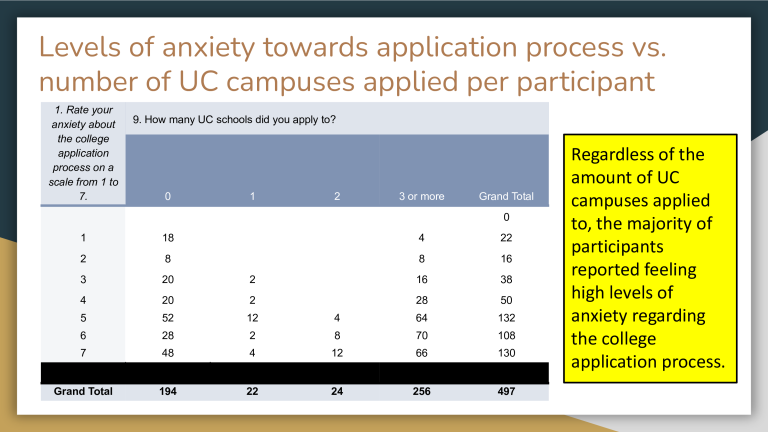 Levels of anxiety towards application process vs. number of UC campuses applied per participant

| 1. Rate your anxiety about the college application process on a scale from 1 to 7. | 9. How many UC schools did you apply to? | | | | |
|---|---|---|---|---|---|
| | 0 | 1 | 2 | 3 or more | Grand Total |
| | | | | | 0 |
| 1 | 18 | | | 4 | 22 |
| 2 | 8 | | | 8 | 16 |
| 3 | 20 | 2 | | 16 | 38 |
| 4 | 20 | 2 | | 28 | 50 |
| 5 | 52 | 12 | 4 | 64 | 132 |
| 6 | 28 | 2 | 8 | 70 | 108 |
| 7 | 48 | 4 | 12 | 66 | 130 |
| Grand Total | 194 | 22 | 24 | 256 | 497 |

Regardless of the amount of UC campuses applied to, the majority of participants reported feeling high levels of anxiety regarding the college application process.